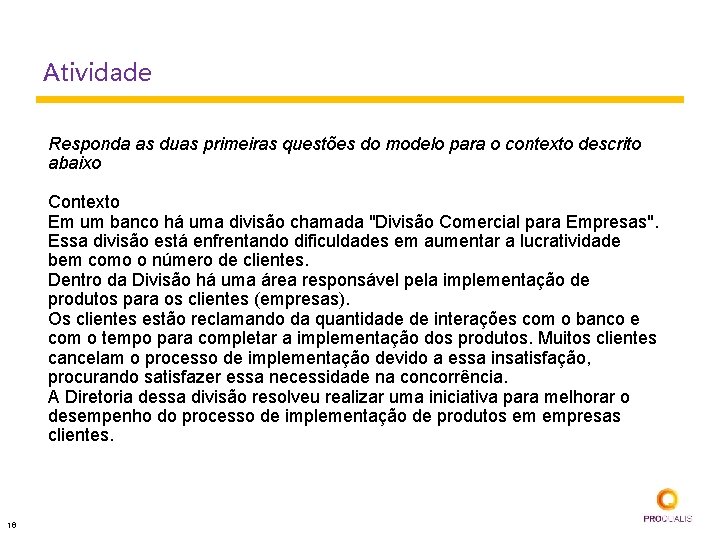 Atividade

Responda as duas primeiras questões do modelo para o contexto descrito abaixo

Contexto
Em um banco há uma divisão chamada "Divisão Comercial para Empresas". Essa divisão está enfrentando dificuldades em aumentar a lucratividade bem como o número de clientes.
Dentro da Divisão há uma área responsável pela implementação de produtos para os clientes (empresas).
Os clientes estão reclamando da quantidade de interações com o banco e com o tempo para completar a implementação dos produtos. Muitos clientes cancelam o processo de implementação devido a essa insatisfação, procurando satisfazer essa necessidade na concorrência.
A Diretoria dessa divisão resolveu realizar uma iniciativa para melhorar o desempenho do processo de implementação de produtos em empresas clientes.

16

PROQUALIS